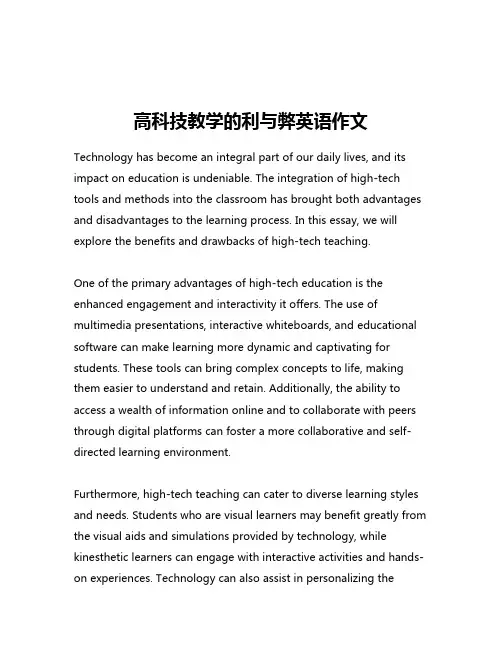 高科技教学的利与弊英语作文

Technology has become an integral part of our daily lives, and its impact on education is undeniable. The integration of high-tech tools and methods into the classroom has brought both advantages and disadvantages to the learning process. In this essay, we will explore the benefits and drawbacks of high-tech teaching.

One of the primary advantages of high-tech education is the enhanced engagement and interactivity it offers. The use of multimedia presentations, interactive whiteboards, and educational software can make learning more dynamic and captivating for students. These tools can bring complex concepts to life, making them easier to understand and retain. Additionally, the ability to access a wealth of information online and to collaborate with peers through digital platforms can foster a more collaborative and self-directed learning environment.

Furthermore, high-tech teaching can cater to diverse learning styles and needs. Students who are visual learners may benefit greatly from the visual aids and simulations provided by technology, while kinesthetic learners can engage with interactive activities and hands-on experiences. Technology can also assist in personalizing the